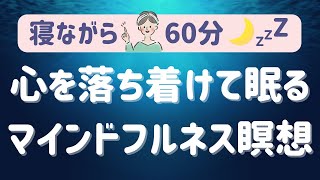 寝ながら 60分 zzZ

心を落ち着けて眠る
マインドフルネス瞑想